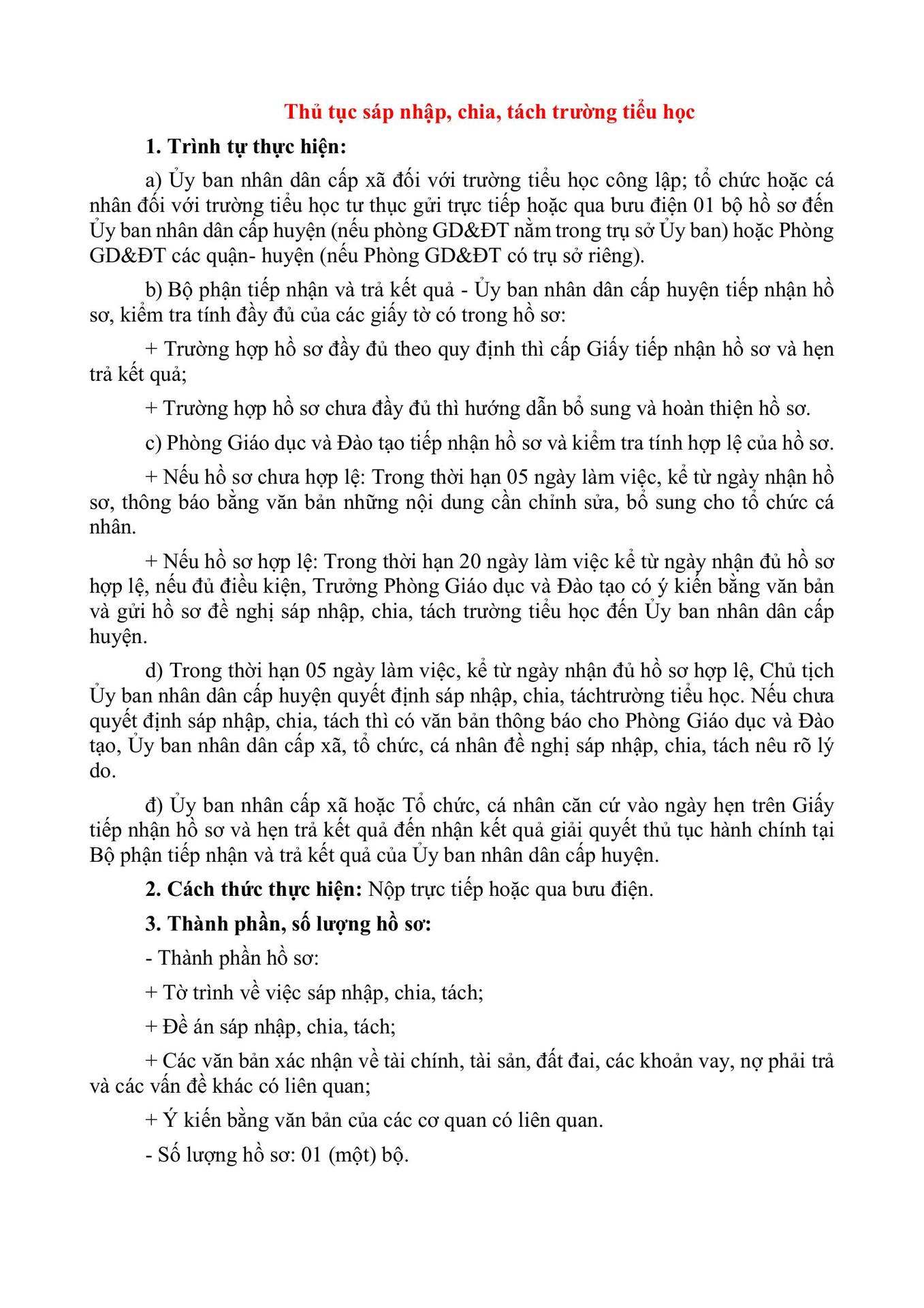 Thủ tục sáp nhập, chia, tách trường tiểu học

1. Trình tự thực hiện:

a) Ủy ban nhân dân cấp xã đối với trường tiểu học công lập; tổ chức hoặc cá nhân đối với trường tiểu học tư thục gửi trực tiếp hoặc qua bưu điện 01 bộ hồ sơ đến Ủy ban nhân dân cấp huyện (nếu phòng GD&ĐT nằm trong trụ sở Ủy ban) hoặc Phòng GD&ĐT các quận- huyện (nếu Phòng GD&ĐT có trụ sở riêng).

b) Bộ phận tiếp nhận và trả kết quả - Ủy ban nhân dân cấp huyện tiếp nhận hồ sơ, kiểm tra tính đầy đủ của các giấy tờ có trong hồ sơ:

+ Trường hợp hồ sơ đầy đủ theo quy định thì cấp Giấy tiếp nhận hồ sơ và hẹn trả kết quả;

+ Trường hợp hồ sơ chưa đầy đủ thì hướng dẫn bổ sung và hoàn thiện hồ sơ.

c) Phòng Giáo dục và Đào tạo tiếp nhận hồ sơ và kiểm tra tính hợp lệ của hồ sơ.

+ Nếu hồ sơ chưa hợp lệ: Trong thời hạn 05 ngày làm việc, kể từ ngày nhận hồ sơ, thông báo bằng văn bản những nội dung cần chỉnh sửa, bổ sung cho tổ chức cá nhân.

+ Nếu hồ sơ hợp lệ: Trong thời hạn 20 ngày làm việc kể từ ngày nhận đủ hồ sơ hợp lệ, nếu đủ điều kiện, Trưởng Phòng Giáo dục và Đào tạo có ý kiến bằng văn bản và gửi hồ sơ đề nghị sáp nhập, chia, tách trường tiểu học đến Ủy ban nhân dân cấp huyện.

d) Trong thời hạn 05 ngày làm việc, kể từ ngày nhận đủ hồ sơ hợp lệ, Chủ tịch Ủy ban nhân dân cấp huyện quyết định sáp nhập, chia, táchtrường tiểu học. Nếu chưa quyết định sáp nhập, chia, tách thì có văn bản thông báo cho Phòng Giáo dục và Đào tạo, Ủy ban nhân dân cấp xã, tổ chức, cá nhân đề nghị sáp nhập, chia, tách nêu rõ lý do.

đ) Ủy ban nhân cấp xã hoặc Tổ chức, cá nhân căn cứ vào ngày hẹn trên Giấy tiếp nhận hồ sơ và hẹn trả kết quả đến nhận kết quả giải quyết thủ tục hành chính tại Bộ phận tiếp nhận và trả kết quả của Ủy ban nhân dân cấp huyện.

2. Cách thức thực hiện: Nộp trực tiếp hoặc qua bưu điện.

3. Thành phần, số lượng hồ sơ:

- Thành phần hồ sơ:

+ Tờ trình về việc sáp nhập, chia, tách;

+ Đề án sáp nhập, chia, tách;

+ Các văn bản xác nhận về tài chính, tài sản, đất đai, các khoản vay, nợ phải trả và các vấn đề khác có liên quan;

+ Ý kiến bằng văn bản của các cơ quan có liên quan.

- Số lượng hồ sơ: 01 (một) bộ.